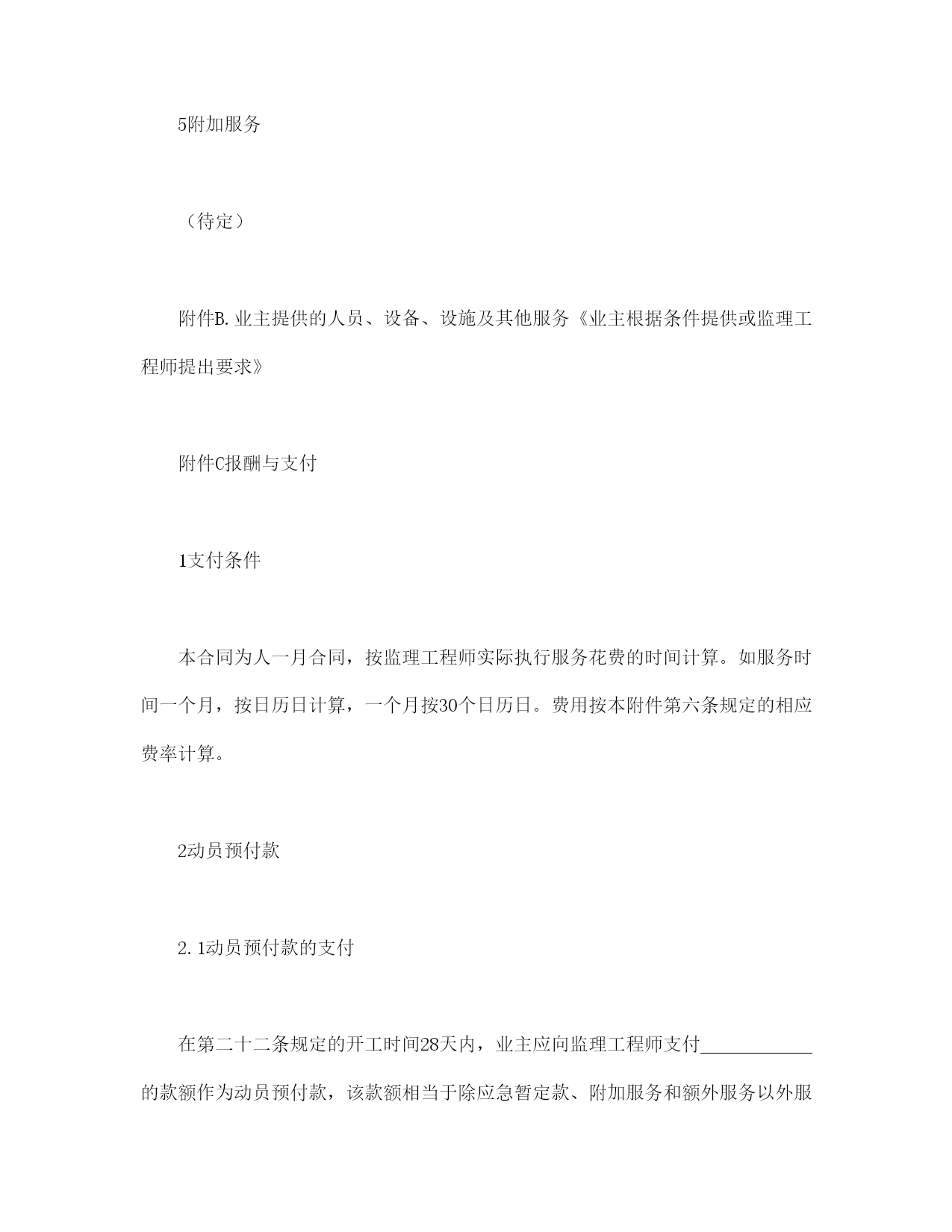 5附加服务

（待定）

附件B.业主提供的人员、设备、设施及其他服务《业主根据条件提供或监理工程师提出要求》

附件C报酬与支付

1支付条件

本合同为人一月合同，按监理工程师实际执行服务花费的时间计算。如服务时间一个月，按日历日计算，一个月按30个日历日。费用按本附件第六条规定的相应费率计算。

2动员预付款

2.1动员预付款的支付

在第二十二条规定的开工时间28天内，业主应向监理工程师支付____________的款额作为动员预付款，该款额相当于除应急暂定款、附加服务和额外服务以外服